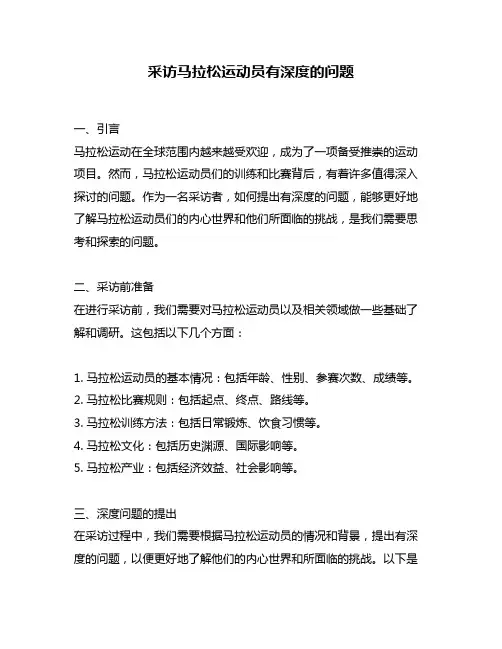 采访马拉松运动员有深度的问题

一、引言
马拉松运动在全球范围内越来越受欢迎，成为了一项备受推崇的运动项目。然而，马拉松运动员们的训练和比赛背后，有着许多值得深入探讨的问题。作为一名采访者，如何提出有深度的问题，能够更好地了解马拉松运动员们的内心世界和他们所面临的挑战，是我们需要思考和探索的问题。

二、采访前准备
在进行采访前，我们需要对马拉松运动员以及相关领域做一些基础了解和调研。这包括以下几个方面：

1. 马拉松运动员的基本情况：包括年龄、性别、参赛次数、成绩等。
2. 马拉松比赛规则：包括起点、终点、路线等。
3. 马拉松训练方法：包括日常锻炼、饮食习惯等。
4. 马拉松文化：包括历史渊源、国际影响等。
5. 马拉松产业：包括经济效益、社会影响等。

三、深度问题的提出
在采访过程中，我们需要根据马拉松运动员的情况和背景，提出有深度的问题，以便更好地了解他们的内心世界和所面临的挑战。以下是